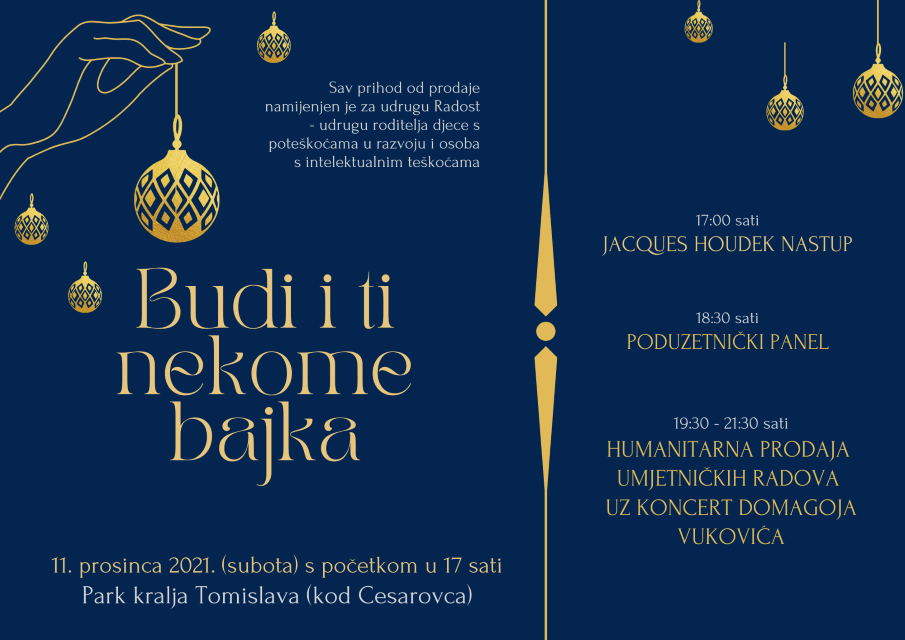 Sav prihod od prodaje namijenjen je za udrugu Radost - udrugu roditelja djece s poteškoćama u razvoju i osoba s intelektualnim teškoćama

Budi i ti nekome bajka

11. prosinca 2021. (subota) s početkom u 17 sati
Park kralja Tomislava (kod Cesarovca)

17:00 sati
JACQUES HOUDEK NASTUP

18:30 sati
PODUZETNIČKI PANEL

19:30 - 21:30 sati
HUMANITARNA PRODAJA UMJETNIČKIH RADOVA UZ KONCERT DOMAGOJA VUKOVIĆA